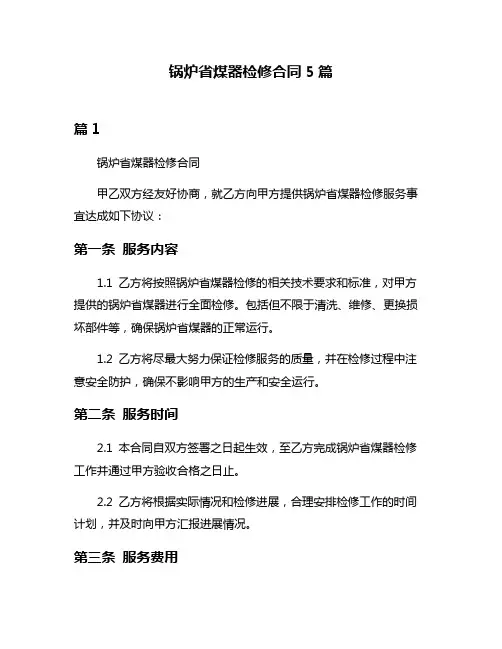 锅炉省煤器检修合同 5 篇

篇 1

锅炉省煤器检修合同

甲乙双方经友好协商，就乙方向甲方提供锅炉省煤器检修服务事宜达成如下协议：

第一条 服务内容

1.1 乙方将按照锅炉省煤器检修的相关技术要求和标准，对甲方提供的锅炉省煤器进行全面检修。包括但不限于清洗、维修、更换损坏部件等，确保锅炉省煤器的正常运行。

1.2 乙方将尽最大努力保证检修服务的质量，并在检修过程中注意安全防护，确保不影响甲方的生产和安全运行。

第二条 服务时间

2.1 本合同自双方签署之日起生效，至乙方完成锅炉省煤器检修工作并通过甲方验收合格之日止。

2.2 乙方将根据实际情况和检修进展，合理安排检修工作的时间计划，并及时向甲方汇报进展情况。

第三条 服务费用